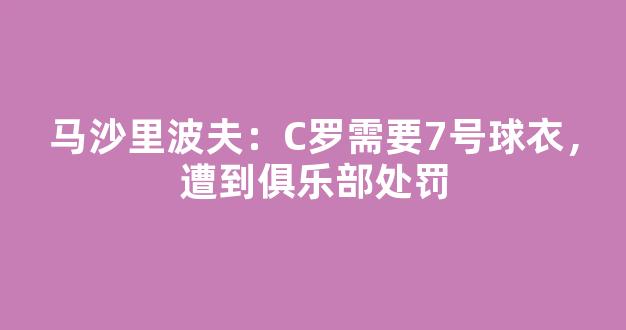 马沙里波夫：C罗需要7号球衣，遭到俱乐部处罚